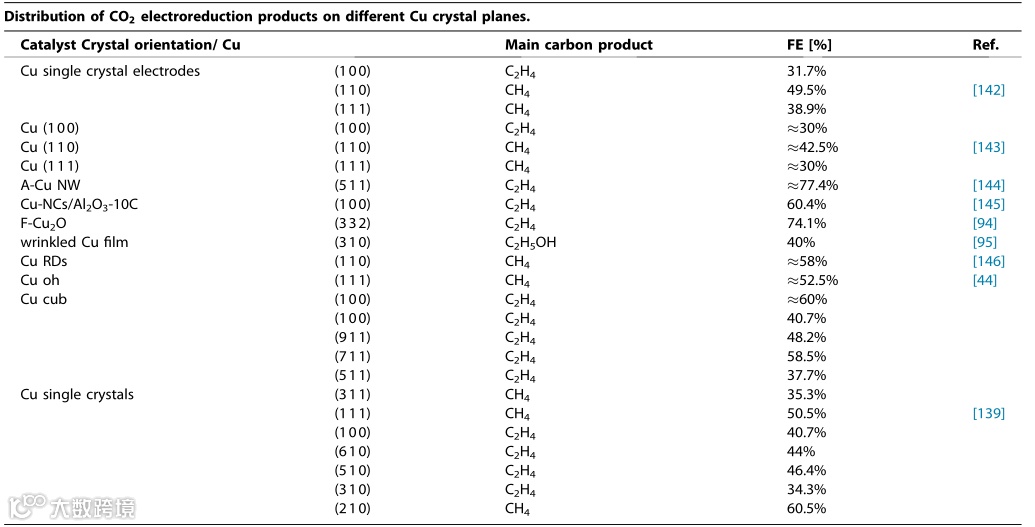 Distribution of $CO_2$ electroreduction products on different Cu crystal planes.

| Catalyst Crystal orientation/ Cu | | Main carbon product | FE [%] | Ref. |
|---|---|---|---|---|
| Cu single crystal electrodes | (100) | $C_2H_4$ | 31.7% | |
| | (110) | $CH_4$ | 49.5% | [142] |
| | (111) | $CH_4$ | 38.9% | |
| Cu (100) | (100) | $C_2H_4$ | ≈30% | |
| Cu (110) | (110) | $CH_4$ | ≈42.5% | [143] |
| Cu (111) | (111) | $CH_4$ | ≈30% | |
| A-Cu NW | (511) | $C_2H_4$ | ≈77.4% | [144] |
| Cu-NCs/$Al_2O_3$-10C | (100) | $C_2H_4$ | 60.4% | [145] |
| F-$Cu_2O$ | (332) | $C_2H_4$ | 74.1% | [94] |
| wrinkled Cu film | (310) | $C_2H_5OH$ | 40% | [95] |
| Cu RDs | (110) | $CH_4$ | ≈58% | [146] |
| Cu oh | (111) | $CH_4$ | ≈52.5% | [44] |
| Cu cub | (100) | $C_2H_4$ | ≈60% | |
| | (100) | $C_2H_4$ | 40.7% | |
| | (911) | $C_2H_4$ | 48.2% | |
| | (711) | $C_2H_4$ | 58.5% | |
| | (511) | $C_2H_4$ | 37.7% | |
| Cu single crystals | (311) | $CH_4$ | 35.3% | |
| | (111) | $CH_4$ | 50.5% | [139] |
| | (100) | $C_2H_4$ | 40.7% | |
| | (610) | $C_2H_4$ | 44% | |
| | (510) | $C_2H_4$ | 46.4% | |
| | (310) | $C_2H_4$ | 34.3% | |
| | (210) | $CH_4$ | 60.5% | |

大数跨境